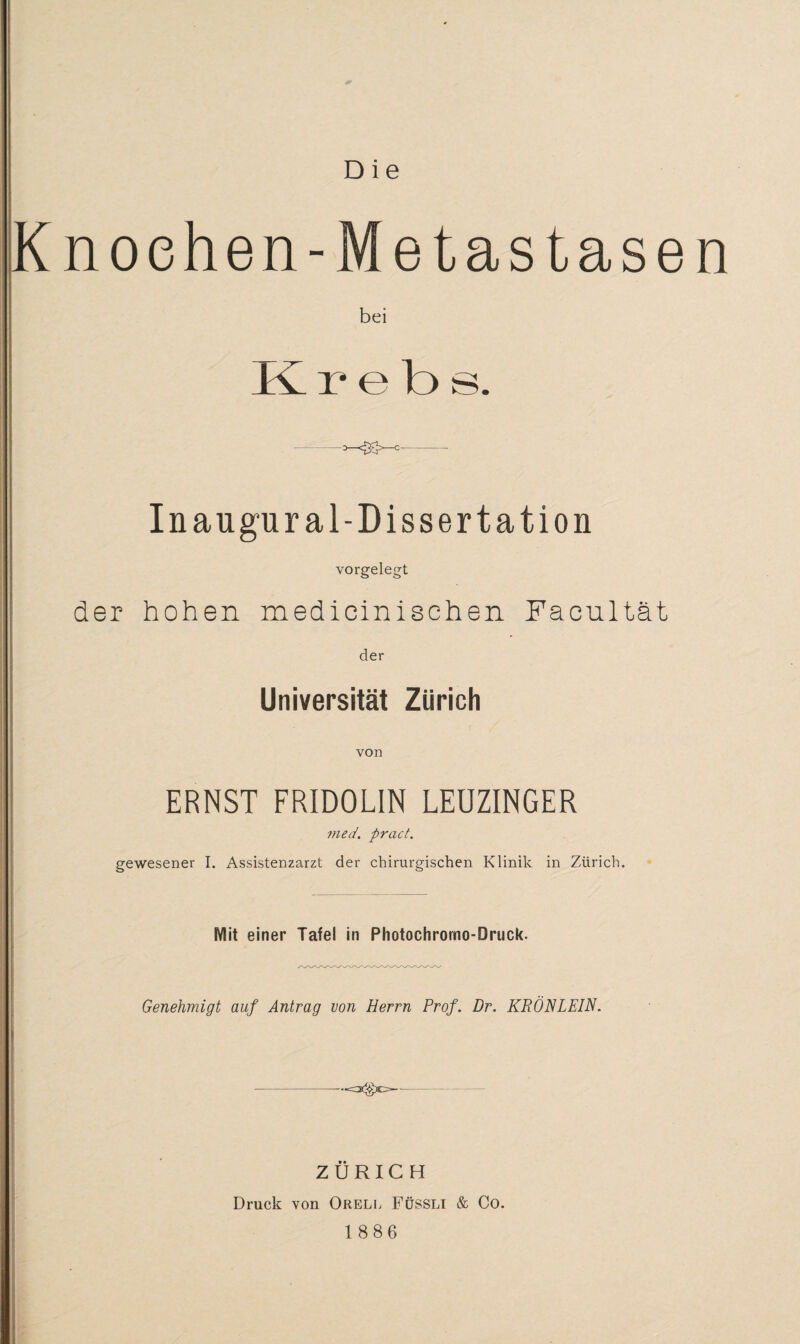 Die

Knochen-Metastasen

bei

Krebs.

Inaugural-Dissertation

vorgelegt

der hohen medicinischen Facultät

der

Universität Zürich

von

ERNST FRIDOLIN LEUZINGER

med. pract.

gewesener I. Assistenzarzt der chirurgischen Klinik in Zürich.

Mit einer Tafel in Photochromo-Druck.

Genehmigt auf Antrag von Herrn Prof. Dr. KRÖNLEIN.

ZÜRICH

Druck von Orell Füssli & Co.

1886